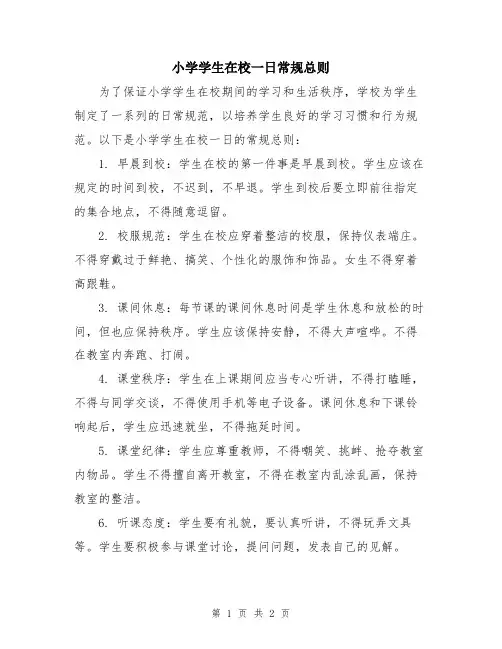 小学学生在校一日常规总则

为了保证小学学生在校期间的学习和生活秩序，学校为学生制定了一系列的日常规范，以培养学生良好的学习习惯和行为规范。以下是小学学生在校一日的常规总则：

1. 早晨到校：学生在校的第一件事是早晨到校。学生应该在规定的时间到校，不迟到，不早退。学生到校后要立即前往指定的集合地点，不得随意逗留。

2. 校服规范：学生在校应穿着整洁的校服，保持仪表端庄。不得穿戴过于鲜艳、搞笑、个性化的服饰和饰品。女生不得穿着高跟鞋。

3. 课间休息：每节课的课间休息时间是学生休息和放松的时间，但也应保持秩序。学生应该保持安静，不得大声喧哗。不得在教室内奔跑、打闹。

4. 课堂秩序：学生在上课期间应当专心听讲，不得打瞌睡，不得与同学交谈，不得使用手机等电子设备。课间休息和下课铃响起后，学生应迅速就坐，不得拖延时间。

5. 课堂纪律：学生应尊重教师，不得嘲笑、挑衅、抢夺教室内物品。学生不得擅自离开教室，不得在教室内乱涂乱画，保持教室的整洁。

6. 听课态度：学生要有礼貌，要认真听讲，不得玩弄文具等。学生要积极参与课堂讨论，提问问题，发表自己的见解。

第 1 页 共 2 页